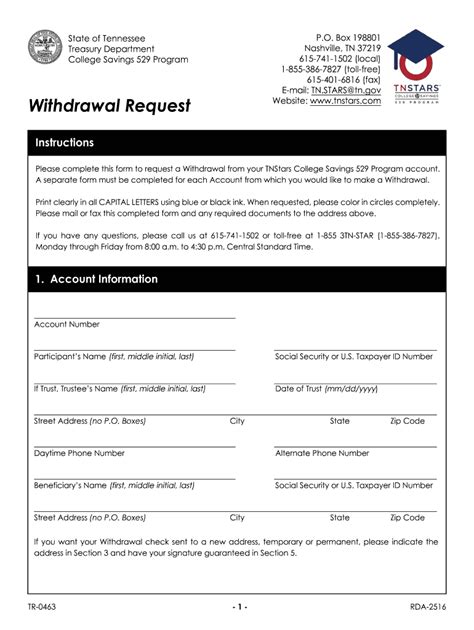 State of Tennessee
Treasury Department
College Savings 529 Program

P.O. Box 198801
Nashville, TN 37219
615-741-1502 (local)
1-855-386-7827 (toll-free)
615-401-6816 (fax)
E-mail: TN.STARS@tn.gov
Website: www.tnstars.com

TNSTARS
COLLEGE SAVINGS
529 PROGRAM

Withdrawal Request

Instructions

Please complete this form to request a Withdrawal from your TNStars College Savings 529 Program account. A separate form must be completed for each Account from which you would like to make a Withdrawal.

Print clearly in all CAPITAL LETTERS using blue or black ink. When requested, please color in circles completely. Please mail or fax this completed form and any required documents to the address above.

If you have any questions, please call us at 615-741-1502 or toll-free at 1-855 3TN-STAR (1-855-386-7827), Monday through Friday from 8:00 a.m. to 4:30 p.m. Central Standard Time.

1. Account Information

Account Number

Participant's Name (first, middle initial, last)

Social Security or U.S. Taxpayer ID Number

If Trust, Trustee's Name (first, middle initial, last)

Date of Trust (mm/dd/yyyy)

Street Address (no P.O. Boxes) City State Zip Code

Daytime Phone Number

Alternate Phone Number

Beneficiary's Name (first, middle initial, last)

Social Security or U.S. Taxpayer ID Number

Street Address (no P.O. Boxes) City State Zip Code

If you want your Withdrawal check sent to a new address, temporary or permanent, please indicate the address in Section 3 and have your signature guaranteed in Section 5.

TR-0463 - 1 - RDA-2516